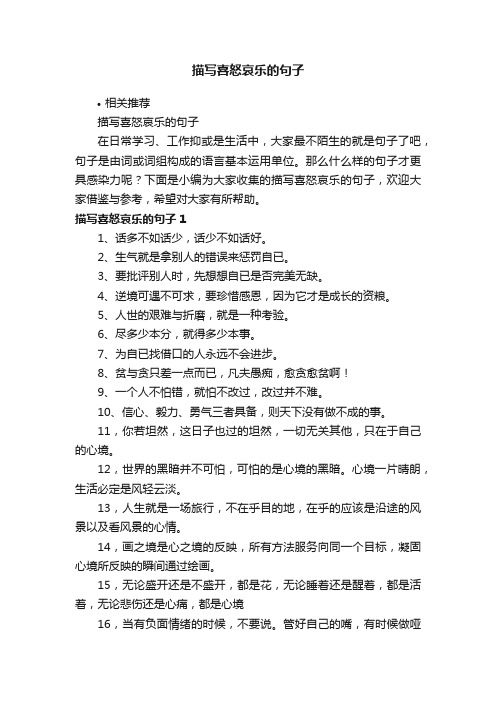 描写喜怒哀乐的句子

• 相关推荐

描写喜怒哀乐的句子

在日常学习、工作抑或是生活中，大家最不陌生的就是句子了吧，句子是由词或词组构成的语言基本运用单位。那么什么样的句子才更具感染力呢？下面是小编为大家收集的描写喜怒哀乐的句子，欢迎大家借鉴与参考，希望对大家有所帮助。

描写喜怒哀乐的句子 1

1、话多不如话少，话少不如话好。

2、生气就是拿别人的错误来惩罚自已。

3、要批评别人时，先想想自已是否完美无缺。

4、逆境可遇不可求，要珍惜感恩，因为它才是成长的资粮。

5、人世的艰难与折磨，就是一种考验。

6、尽多少本分，就得多少本事。

7、为自已找借口的人永远不会进步。

8、贫与贪只差一点而已，凡夫愚痴，愈贪愈贫啊！

9、一个人不怕错，就怕不改过，改过并不难。

10、信心、毅力、勇气三者具备，则天下没有做不成的事。

11，你若坦然，这日子也过的坦然，一切无关其他，只在于自己的心境。

12，世界的黑暗并不可怕，可怕的是心境的黑暗。心境一片晴朗，生活必定是风轻云淡。

13，人生就是一场旅行，不在乎目的地，在乎的应该是沿途的风景以及看风景的心情。

14，画之境是心之境的反映，所有方法服务向同一个目标，凝固心境所反映的瞬间通过绘画。

15，无论盛开还是不盛开，都是花，无论睡着还是醒着，都是活着，无论悲伤还是心痛，都是心境

16，当有负面情绪的时候，不要说。管好自己的嘴，有时候做哑